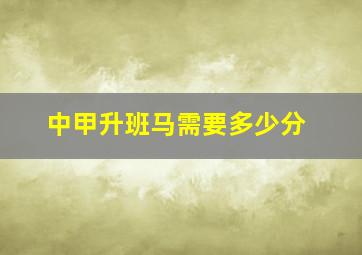 中甲升班马需要多少分